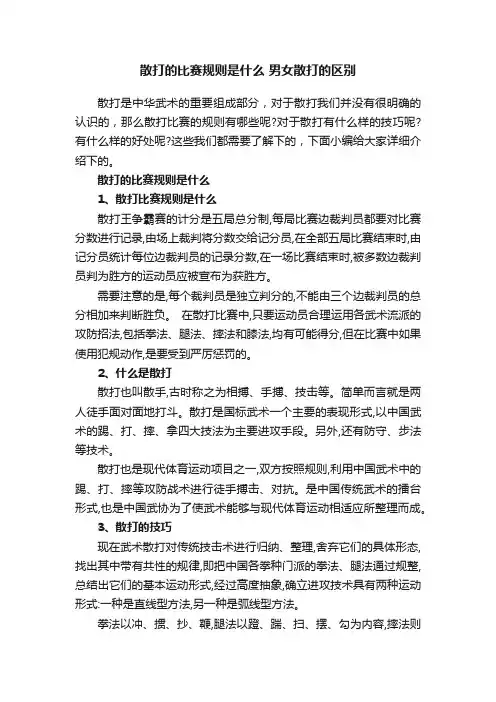 散打的比赛规则是什么 男女散打的区别

散打是中华武术的重要组成部分，对于散打我们并没有很明确的认识的，那么散打比赛的规则有哪些呢?对于散打有什么样的技巧呢?有什么样的好处呢?这些我们都需要了解下的，下面小编给大家详细介绍下的。

散打的比赛规则是什么

1、散打比赛规则是什么

散打王争霸赛的计分是五局总分制,每局比赛边裁判员都要对比赛分数进行记录,由场上裁判将分数交给记分员,在全部五局比赛结束时,由记分员统计每位边裁判员的记录分数,在一场比赛结束时,被多数边裁判员判为胜方的运动员应被宣布为获胜方。

需要注意的是,每个裁判员是独立判分的,不能由三个边裁判员的总分相加来判断胜负。 在散打比赛中,只要运动员合理运用各武术流派的攻防招法,包括拳法、腿法、摔法和膝法,均有可能得分,但在比赛中如果使用犯规动作,是要受到严厉惩罚的。

2、什么是散打

散打也叫散手,古时称之为相搏、手搏、技击等。简单而言就是两人徒手面对面地打斗。散打是国标武术一个主要的表现形式,以中国武术的踢、打、摔、拿四大技法为主要进攻手段。另外,还有防守、步法等技术。

散打也是现代体育运动项目之一,双方按照规则,利用中国武术中的踢、打、摔等攻防战术进行徒手搏击、对抗。是中国传统武术的擂台形式,也是中国武协为了使武术能够与现代体育运动相适应所整理而成。

3、散打的技巧

现在武术散打对传统技击术进行归纳、整理,舍弃它们的具体形态,找出其中带有共性的规律,即把中国各拳种门派的拳法、腿法通过规整,总结出它们的基本运动形式,经过高度抽象,确立进攻技术具有两种运动形式:一种是直线型方法,另一种是弧线型方法。

拳法以冲、掼、抄、鞭,腿法以蹬、踹、扫、摆、勾为内容,摔法则